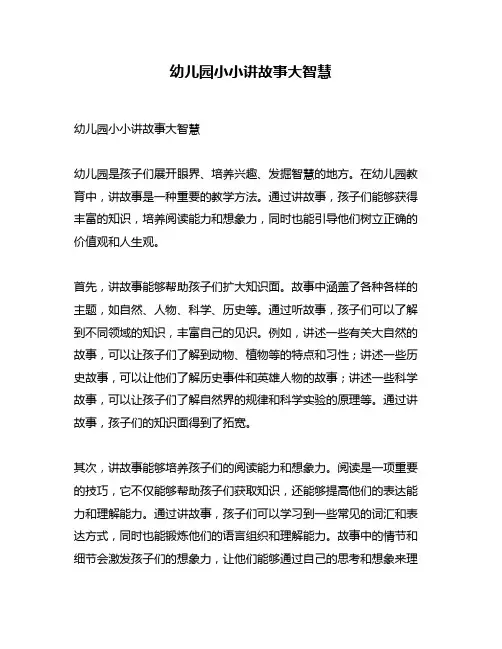 幼儿园小小讲故事大智慧

幼儿园小小讲故事大智慧

幼儿园是孩子们展开眼界、培养兴趣、发掘智慧的地方。在幼儿园教育中，讲故事是一种重要的教学方法。通过讲故事，孩子们能够获得丰富的知识，培养阅读能力和想象力，同时也能引导他们树立正确的价值观和人生观。

首先，讲故事能够帮助孩子们扩大知识面。故事中涵盖了各种各样的主题，如自然、人物、科学、历史等。通过听故事，孩子们可以了解到不同领域的知识，丰富自己的见识。例如，讲述一些有关大自然的故事，可以让孩子们了解到动物、植物等的特点和习性；讲述一些历史故事，可以让他们了解历史事件和英雄人物的故事；讲述一些科学故事，可以让孩子们了解自然界的规律和科学实验的原理等。通过讲故事，孩子们的知识面得到了拓宽。

其次，讲故事能够培养孩子们的阅读能力和想象力。阅读是一项重要的技巧，它不仅能够帮助孩子们获取知识，还能够提高他们的表达能力和理解能力。通过讲故事，孩子们可以学习到一些常见的词汇和表达方式，同时也能锻炼他们的语言组织和理解能力。故事中的情节和细节会激发孩子们的想象力，让他们能够通过自己的思考和想象来理